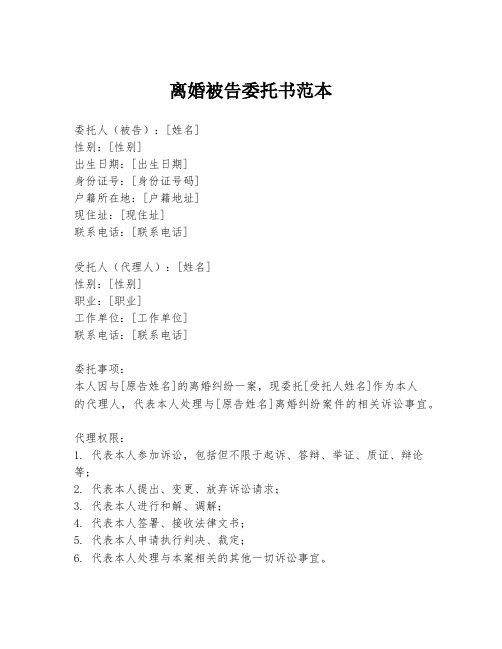 离婚被告委托书范本

委托人（被告）：[姓名]
性别：[性别]
出生日期：[出生日期]
身份证号：[身份证号码]
户籍所在地：[户籍地址]
现住址：[现住址]
联系电话：[联系电话]

受托人（代理人）：[姓名]
性别：[性别]
职业：[职业]
工作单位：[工作单位]
联系电话：[联系电话]

委托事项：
本人因与[原告姓名]的离婚纠纷一案，现委托[受托人姓名]作为本人的代理人，代表本人处理与[原告姓名]离婚纠纷案件的相关诉讼事宜。

代理权限：
1. 代表本人参加诉讼，包括但不限于起诉、答辩、举证、质证、辩论等；
2. 代表本人提出、变更、放弃诉讼请求；
3. 代表本人进行和解、调解；
4. 代表本人签署、接收法律文书；
5. 代表本人申请执行判决、裁定；
6. 代表本人处理与本案相关的其他一切诉讼事宜。